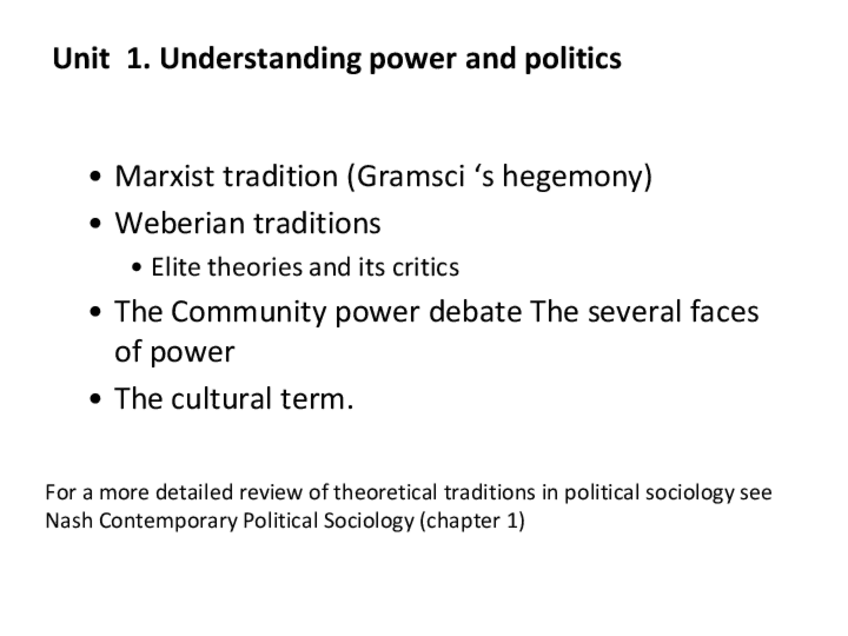 Unit 1. Understanding power and politics

• Marxist tradition (Gramsci 's hegemony)
• Weberian traditions
• Elite theories and its critics
• The Community power debate The several faces of power
• The cultural term.

For a more detailed review of theoretical traditions in political sociology see Nash Contemporary Political Sociology (chapter 1)